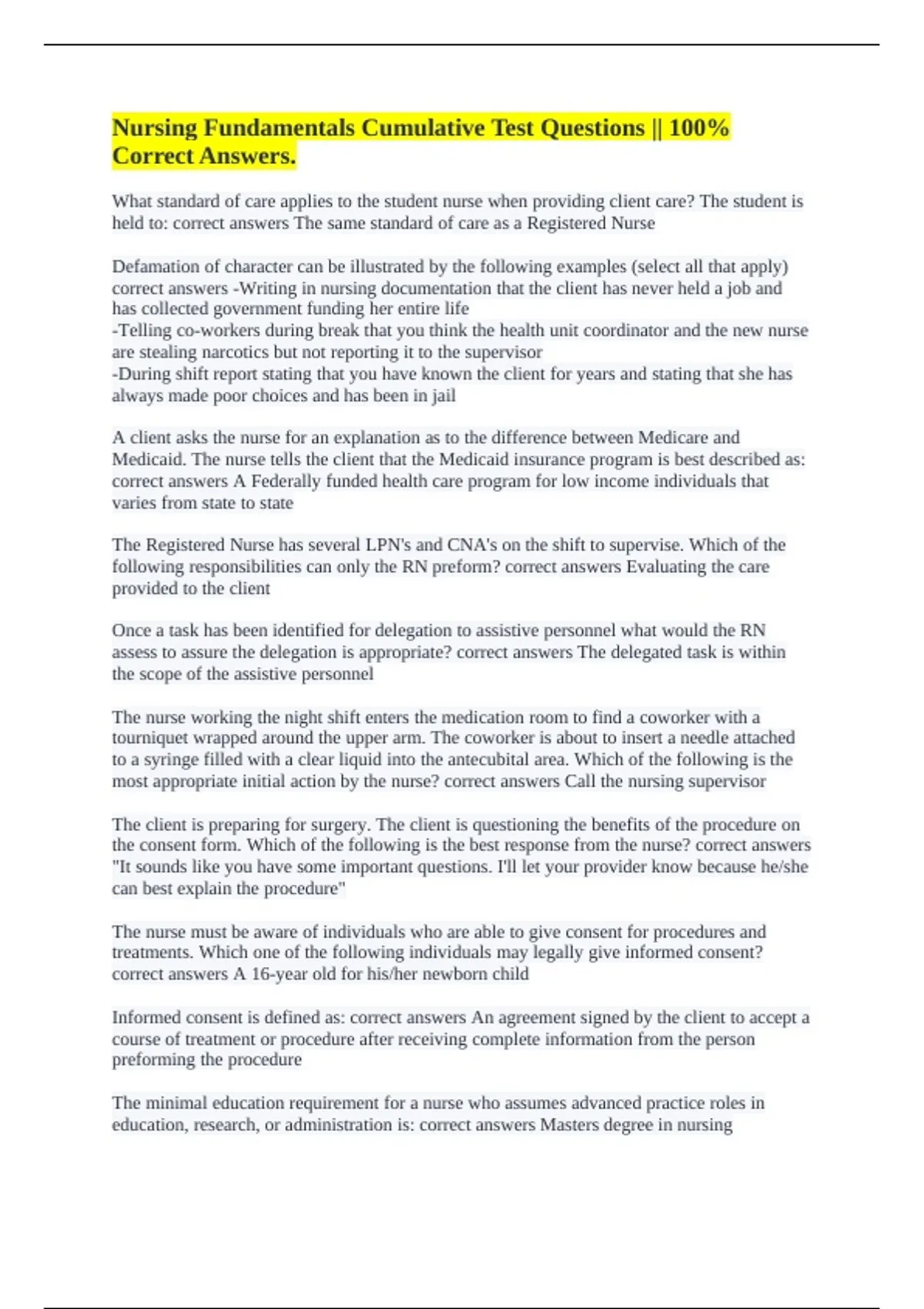 Nursing Fundamentals Cumulative Test Questions || 100% Correct Answers.

What standard of care applies to the student nurse when providing client care? The student is held to: correct answers The same standard of care as a Registered Nurse

Defamation of character can be illustrated by the following examples (select all that apply) correct answers -Writing in nursing documentation that the client has never held a job and has collected government funding her entire life
-Telling co-workers during break that you think the health unit coordinator and the new nurse are stealing narcotics but not reporting it to the supervisor
-During shift report stating that you have known the client for years and stating that she has always made poor choices and has been in jail

A client asks the nurse for an explanation as to the difference between Medicare and Medicaid. The nurse tells the client that the Medicaid insurance program is best described as: correct answers A Federally funded health care program for low income individuals that varies from state to state

The Registered Nurse has several LPN's and CNA's on the shift to supervise. Which of the following responsibilities can only the RN preform? correct answers Evaluating the care provided to the client

Once a task has been identified for delegation to assistive personnel what would the RN assess to assure the delegation is appropriate? correct answers The delegated task is within the scope of the assistive personnel

The nurse working the night shift enters the medication room to find a coworker with a tourniquet wrapped around the upper arm. The coworker is about to insert a needle attached to a syringe filled with a clear liquid into the antecubital area. Which of the following is the most appropriate initial action by the nurse? correct answers Call the nursing supervisor

The client is preparing for surgery. The client is questioning the benefits of the procedure on the consent form. Which of the following is the best response from the nurse? correct answers "It sounds like you have some important questions. I'll let your provider know because he/she can best explain the procedure"

The nurse must be aware of individuals who are able to give consent for procedures and treatments. Which one of the following individuals may legally give informed consent? correct answers A 16-year old for his/her newborn child

Informed consent is defined as: correct answers An agreement signed by the client to accept a course of treatment or procedure after receiving complete information from the person preforming the procedure

The minimal education requirement for a nurse who assumes advanced practice roles in education, research, or administration is: correct answers Masters degree in nursing